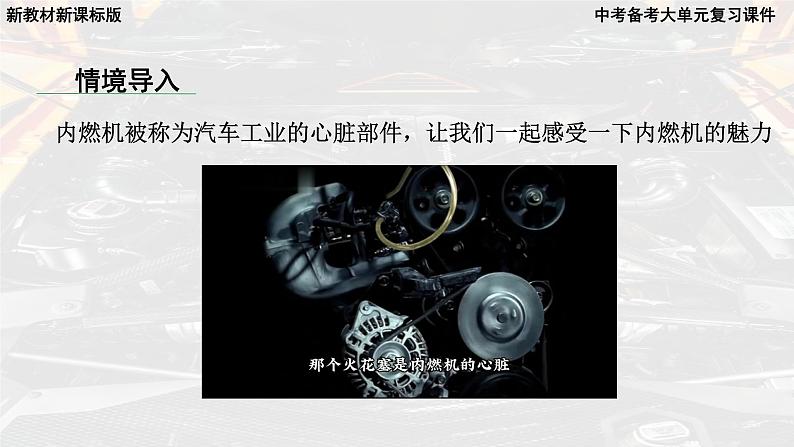 新教材新课标版

中考备考大单元复习课件

情境导入

内燃机被称为汽车工业的心脏部件，让我们一起感受一下内燃机的魅力

那个火花塞是内燃机的心脏